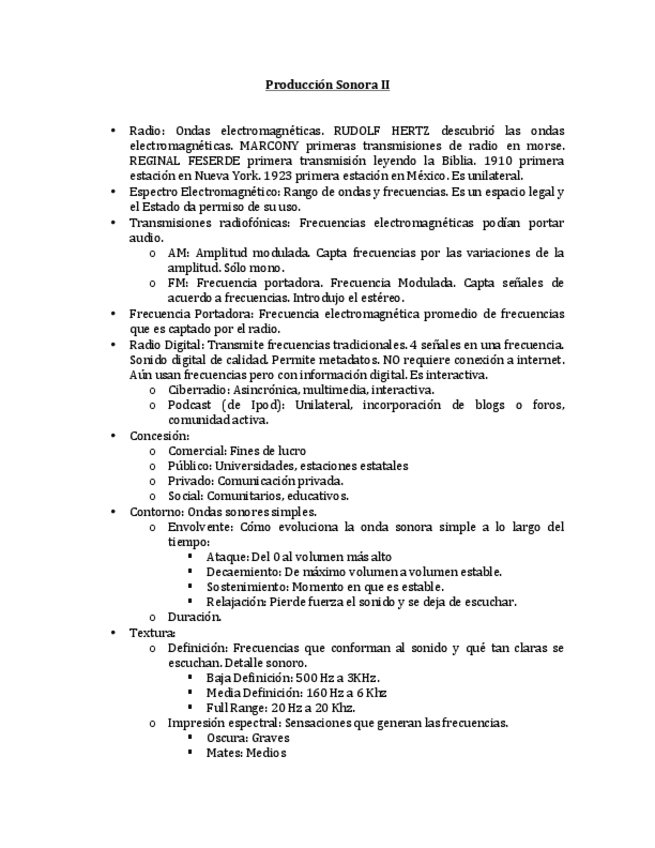 Producción Sonora II

• Radio: Ondas electromagnéticas. RUDOLF HERTZ descubrió las ondas electromagnéticas. MARCONY primeras transmisiones de radio en morse. REGINAL FESERDE primera transmisión leyendo la Biblia. 1910 primera estación en Nueva York. 1923 primera estación en México. Es unilateral.
• Espectro Electromagnético: Rango de ondas y frecuencias. Es un espacio legal y el Estado da permiso de su uso.
• Transmisiones radiofónicas: Frecuencias electromagnéticas podían portar audio.
  o AM: Amplitud modulada. Capta frecuencias por las variaciones de la amplitud. Sólo mono.
  o FM: Frecuencia portadora. Frecuencia Modulada. Capta señales de acuerdo a frecuencias. Introdujo el estéreo.
• Frecuencia Portadora: Frecuencia electromagnética promedio de frecuencias que es captado por el radio.
• Radio Digital: Transmite frecuencias tradicionales. 4 señales en una frecuencia. Sonido digital de calidad. Permite metadatos. NO requiere conexión a internet. Aún usan frecuencias pero con información digital. Es interactiva.
  o Ciberradio: Asincrónica, multimedia, interactiva.
  o Podcast (de Ipod): Unilateral, incorporación de blogs o foros, comunidad activa.
• Concesión:
  o Comercial: Fines de lucro
  o Público: Universidades, estaciones estatales
  o Privado: Comunicación privada.
  o Social: Comunitarios, educativos.
• Contorno: Ondas sonores simples.
  o Envolvente: Cómo evoluciona la onda sonora simple a lo largo del tiempo:
    ▪ Ataque: Del 0 al volumen más alto
    ▪ Decaemiento: De máximo volumen a volumen estable.
    ▪ Sostenimiento: Momento en que es estable.
    ▪ Relajación: Pierde fuerza el sonido y se deja de escuchar.
  o Duración.
• Textura:
  o Definición: Frecuencias que conforman al sonido y qué tan claras se escuchan. Detalle sonoro.
    ▪ Baja Definición: 500 Hz a 3KHz.
    ▪ Media Definición: 160 Hz a 6 Khz
    ▪ Full Range: 20 Hz a 20 Khz.
  o Impresión espectral: Sensaciones que generan las frecuencias.
    ▪ Oscura: Graves
    ▪ Mates: Medios